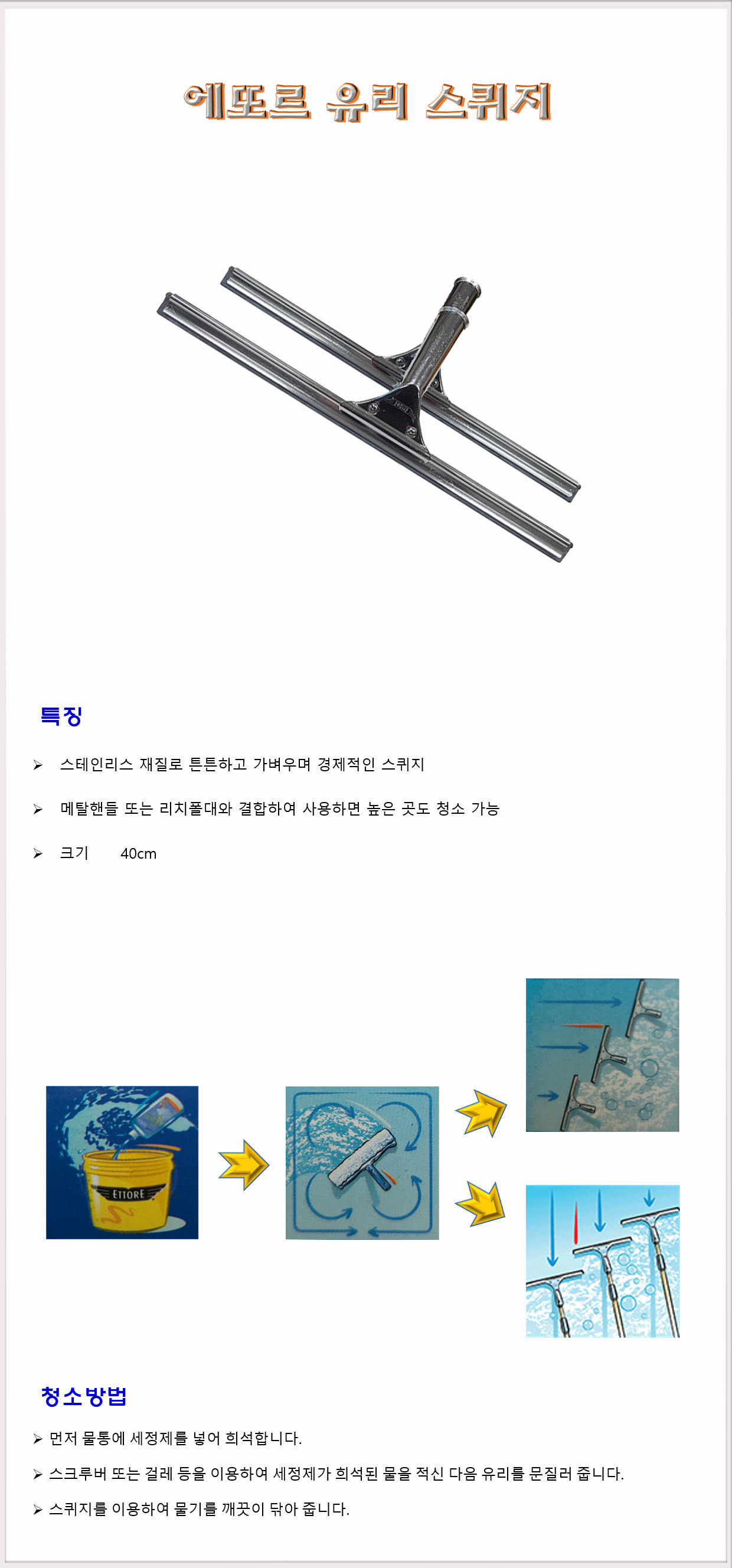 에또르 유리 스퀴지

특징

➢ 스테인리스 재질로 튼튼하고 가벼우며 경제적인 스퀴지

➢ 메탈핸들 또는 리치폴대와 결합하여 사용하면 높은 곳도 청소 가능

➢ 크기 40cm

ETTORE

청소방법

➢ 먼저 물통에 세정제를 넣어 희석합니다.

➢ 스크루버 또는 걸레 등을 이용하여 세정제가 희석된 물을 적신 다음 유리를 문질러 줍니다.

➢ 스퀴지를 이용하여 물기를 깨끗이 닦아 줍니다.